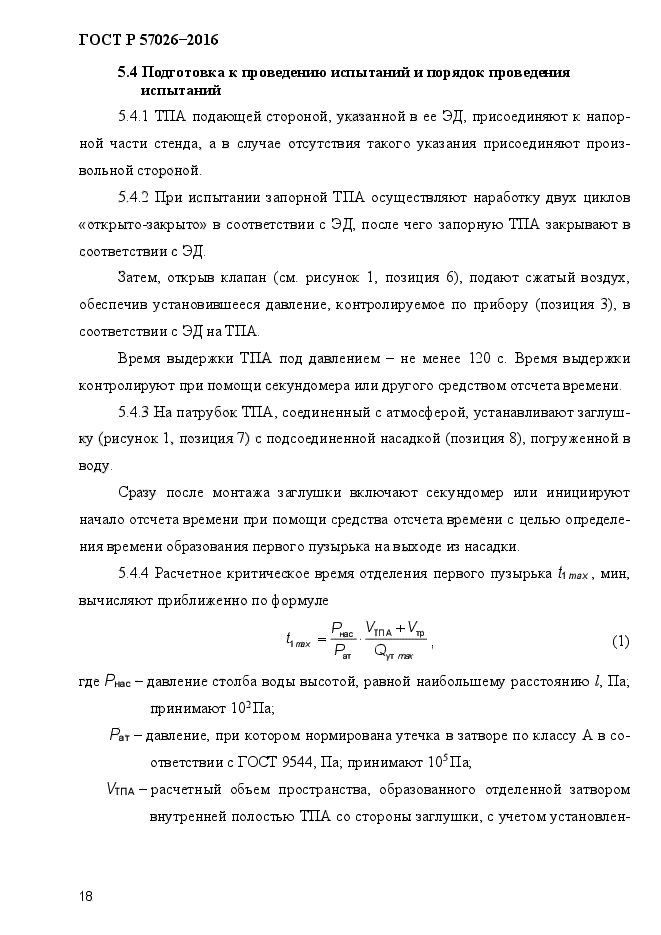 ГОСТ Р 57026–2016

5.4 Подготовка к проведению испытаний и порядок проведения испытаний

5.4.1 ТПА подающей стороной, указанной в ее ЭД, присоединяют к напорной части стенда, а в случае отсутствия такого указания присоединяют произвольной стороной.

5.4.2 При испытании запорной ТПА осуществляют наработку двух циклов «открыто-закрыто» в соответствии с ЭД, после чего запорную ТПА закрывают в соответствии с ЭД.

Затем, открыв клапан (см. рисунок 1, позиция 6), подают сжатый воздух, обеспечив установившееся давление, контролируемое по прибору (позиция 3), в соответствии с ЭД на ТПА.

Время выдержки ТПА под давлением – не менее 120 с. Время выдержки контролируют при помощи секундомера или другого средством отсчета времени.

5.4.3 На патрубок ТПА, соединенный с атмосферой, устанавливают заглушку (рисунок 1, позиция 7) с подсоединенной насадкой (позиция 8), погруженной в воду.

Сразу после монтажа заглушки включают секундомер или инициируют начало отсчета времени при помощи средства отсчета времени с целью определения времени образования первого пузырька на выходе из насадки.

5.4.4 Расчетное критическое время отделения первого пузырька $t_{1\,max}$, мин, вычисляют приближенно по формуле

$t_{1\,max} = \frac{P_{нас}}{P_{ат}} \cdot \frac{V_{ТПА} + V_{тр}}{Q_{ут\,max}}$, (1)

где $P_{нас}$ – давление столба воды высотой, равной наибольшему расстоянию $l$, Па; принимают $10^2$ Па;

$P_{ат}$ – давление, при котором нормирована утечка в затворе по классу А в соответствии с ГОСТ 9544, Па; принимают $10^5$ Па;

$V_{ТПА}$ – расчетный объем пространства, образованного отделенной затвором внутренней полостью ТПА со стороны заглушки, с учетом установлен-

18